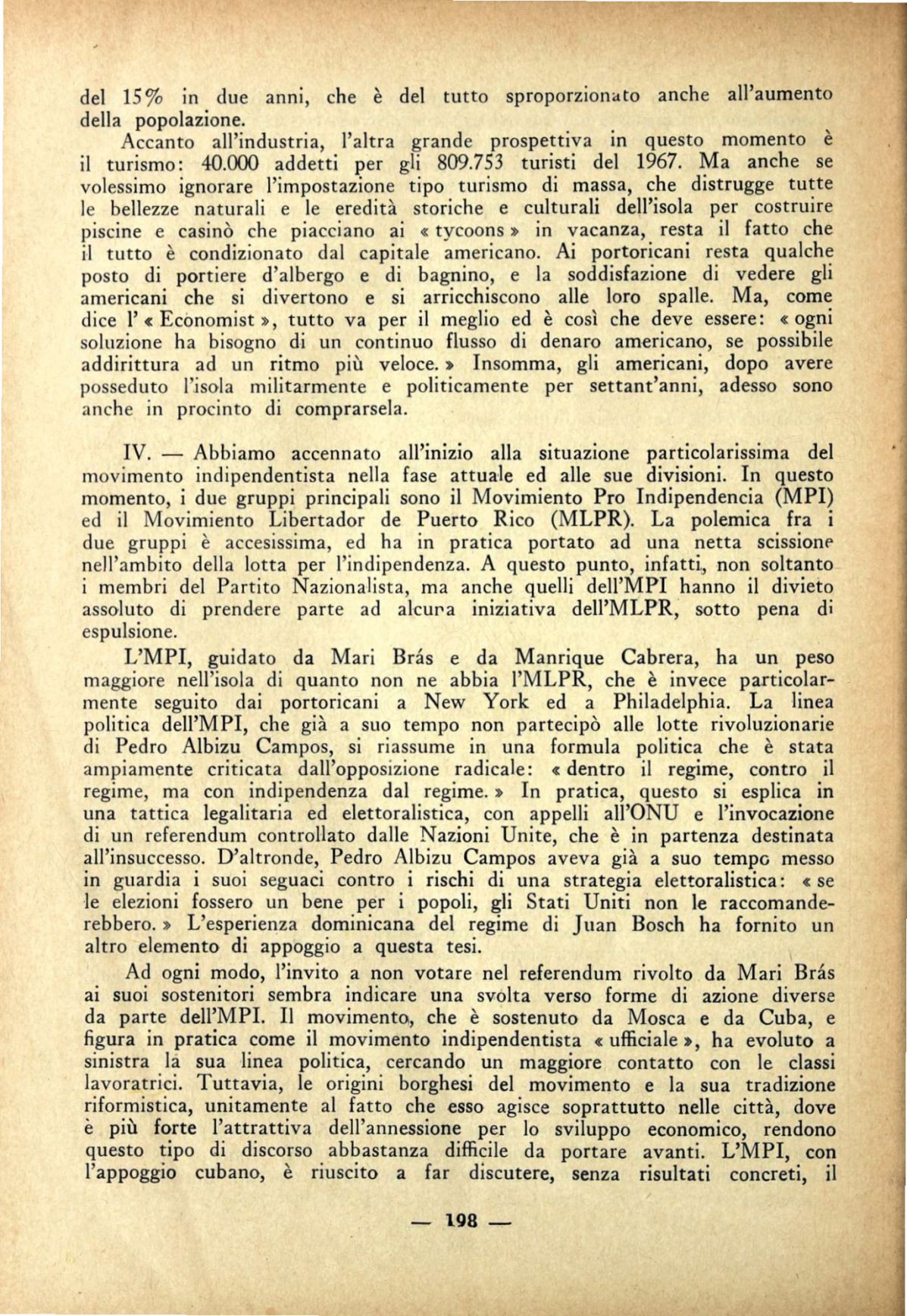 del 15% in due anni, che è del tutto sproporzionato anche all'aumento della popolazione.

Accanto all'industria, l'altra grande prospettiva in questo momento è il turismo: 40.000 addetti per gli 809.753 turisti del 1967. Ma anche se volessimo ignorare l'impostazione tipo turismo di massa, che distrugge tutte le bellezze naturali e le eredità storiche e culturali dell'isola per costruire piscine e casinò che piacciano ai « tycoons » in vacanza, resta il fatto che il tutto è condizionato dal capitale americano. Ai portoricani resta qualche posto di portiere d'albergo e di bagnino, e la soddisfazione di vedere gli americani che si divertono e si arricchiscono alle loro spalle. Ma, come dice l'« Economist », tutto va per il meglio ed è così che deve essere: « ogni soluzione ha bisogno di un continuo flusso di denaro americano, se possibile addirittura ad un ritmo più veloce. » Insomma, gli americani, dopo avere posseduto l'isola militarmente e politicamente per settant'anni, adesso sono anche in procinto di comprarsela.

IV. — Abbiamo accennato all'inizio alla situazione particolarissima del movimento indipendentista nella fase attuale ed alle sue divisioni. In questo momento, i due gruppi principali sono il Movimiento Pro Indipendencia (MPI) ed il Movimiento Libertador de Puerto Rico (MLPR). La polemica fra i due gruppi è accesissima, ed ha in pratica portato ad una netta scissione nell'ambito della lotta per l'indipendenza. A questo punto, infatti, non soltanto i membri del Partito Nazionalista, ma anche quelli dell'MPI hanno il divieto assoluto di prendere parte ad alcuna iniziativa dell'MLPR, sotto pena di espulsione.

L'MPI, guidato da Mari Brás e da Manrique Cabrera, ha un peso maggiore nell'isola di quanto non ne abbia l'MLPR, che è invece particolarmente seguito dai portoricani a New York ed a Philadelphia. La linea politica dell'MPI, che già a suo tempo non partecipò alle lotte rivoluzionarie di Pedro Albizu Campos, si riassume in una formula politica che è stata ampiamente criticata dall'opposizione radicale: « dentro il regime, contro il regime, ma con indipendenza dal regime. » In pratica, questo si esplica in una tattica legalitaria ed elettoralistica, con appelli all'ONU e l'invocazione di un referendum controllato dalle Nazioni Unite, che è in partenza destinata all'insuccesso. D'altronde, Pedro Albizu Campos aveva già a suo tempo messo in guardia i suoi seguaci contro i rischi di una strategia elettoralistica: « se le elezioni fossero un bene per i popoli, gli Stati Uniti non le raccomanderebbero. » L'esperienza dominicana del regime di Juan Bosch ha fornito un altro elemento di appoggio a questa tesi.

Ad ogni modo, l'invito a non votare nel referendum rivolto da Mari Brás ai suoi sostenitori sembra indicare una svolta verso forme di azione diverse da parte dell'MPI. Il movimento, che è sostenuto da Mosca e da Cuba, e figura in pratica come il movimento indipendentista « ufficiale », ha evoluto a sinistra la sua linea politica, cercando un maggiore contatto con le classi lavoratrici. Tuttavia, le origini borghesi del movimento e la sua tradizione riformistica, unitamente al fatto che esso agisce soprattutto nelle città, dove è più forte l'attrattiva dell'annessione per lo sviluppo economico, rendono questo tipo di discorso abbastanza difficile da portare avanti. L'MPI, con l'appoggio cubano, è riuscito a far discutere, senza risultati concreti, il

— 198 —